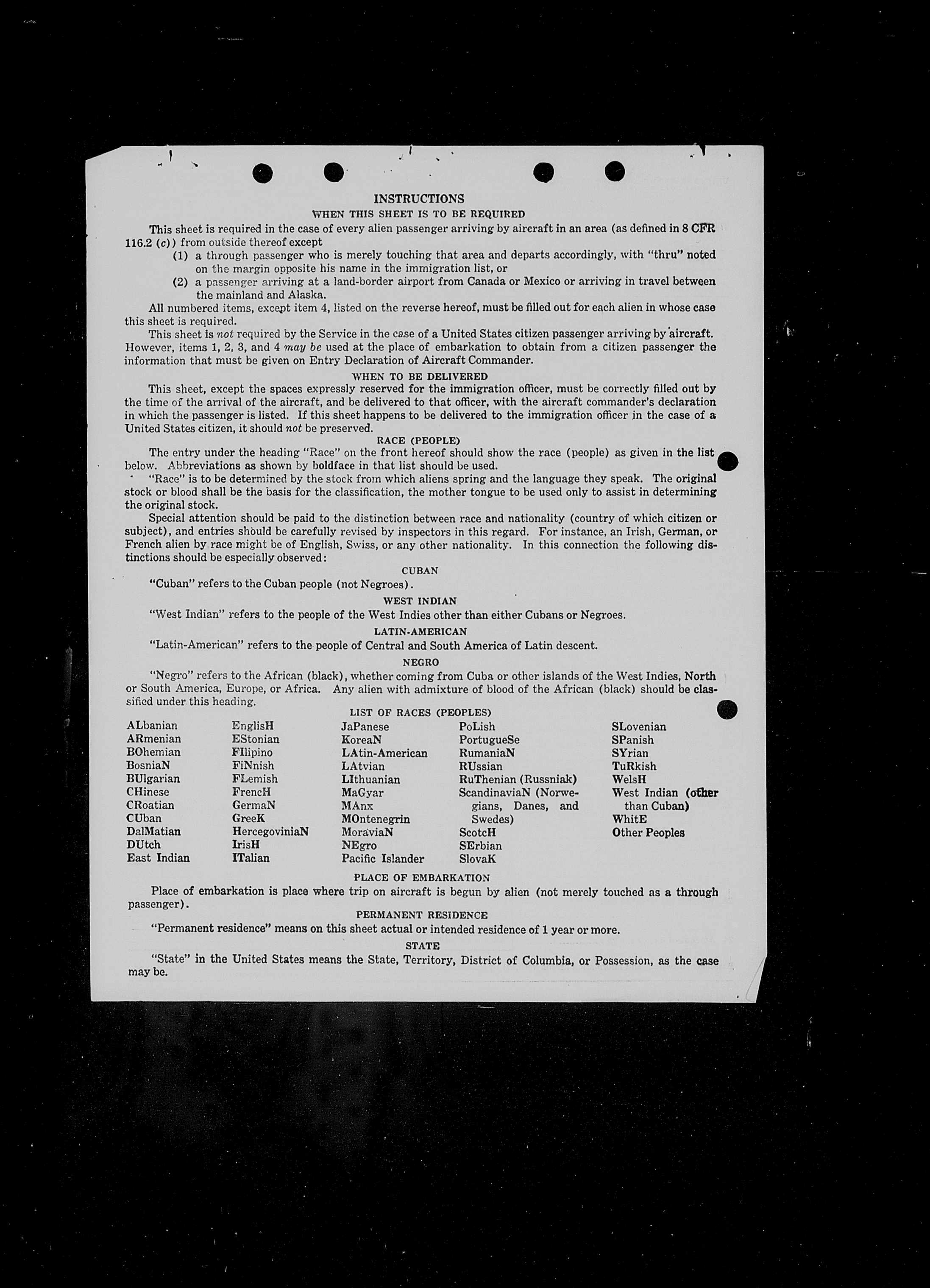 INSTRUCTIONS

WHEN THIS SHEET IS TO BE REQUIRED

This sheet is required in the case of every alien passenger arriving by aircraft in an area (as defined in 8 CFR 116.2 (c)) from outside thereof except

(1) a through passenger who is merely touching that area and departs accordingly, with "thru" noted on the margin opposite his name in the immigration list, or

(2) a passenger arriving at a land-border airport from Canada or Mexico or arriving in travel between the mainland and Alaska.

All numbered items, except item 4, listed on the reverse hereof, must be filled out for each alien in whose case this sheet is required.

This sheet is not required by the Service in the case of a United States citizen passenger arriving by aircraft. However, items 1, 2, 3, and 4 may be used at the place of embarkation to obtain from a citizen passenger the information that must be given on Entry Declaration of Aircraft Commander.

WHEN TO BE DELIVERED

This sheet, except the spaces expressly reserved for the immigration officer, must be correctly filled out by the time of the arrival of the aircraft, and be delivered to that officer, with the aircraft commander's declaration in which the passenger is listed. If this sheet happens to be delivered to the immigration officer in the case of a United States citizen, it should not be preserved.

RACE (PEOPLE)

The entry under the heading "Race" on the front hereof should show the race (people) as given in the list below. Abbreviations as shown by boldface in that list should be used.

"Race" is to be determined by the stock from which aliens spring and the language they speak. The original stock or blood shall be the basis for the classification, the mother tongue to be used only to assist in determining the original stock.

Special attention should be paid to the distinction between race and nationality (country of which citizen or subject), and entries should be carefully revised by inspectors in this regard. For instance, an Irish, German, or French alien by race might be of English, Swiss, or any other nationality. In this connection the following distinctions should be especially observed:

CUBAN

"Cuban" refers to the Cuban people (not Negroes).

WEST INDIAN

"West Indian" refers to the people of the West Indies other than either Cubans or Negroes.

LATIN-AMERICAN

"Latin-American" refers to the people of Central and South America of Latin descent.

NEGRO

"Negro" refers to the African (black), whether coming from Cuba or other islands of the West Indies, North or South America, Europe, or Africa. Any alien with admixture of blood of the African (black) should be classified under this heading.

LIST OF RACES (PEOPLES)

ALbanian
ARmenian
BOhemian
BosniaN
BUlgarian
CHinese
CRoatian
CUban
DalMatian
DUtch
East Indian

EnglisH
EStonian
FIlipino
FiNnish
FLemish
FrencH
GermaN
GreeK
HercegoviniaN
IrisH
ITalian

JaPanese
KoreaN
LAtin-American
LAtvian
LIthuanian
MaGyar
MAnx
MOntenegrin
MoraviaN
NEgro
Pacific Islander

PoLish
PortugueSe
RumaniaN
RUssian
RuThenian (Russniak)
ScandinaviaN (Norwegians, Danes, and Swedes)
ScotcH
SErbian
SlovaK

SLovenian
SPanish
SYrian
TuRkish
WelsH
West Indian (other than Cuban)
WhitE
Other Peoples

PLACE OF EMBARKATION

Place of embarkation is place where trip on aircraft is begun by alien (not merely touched as a through passenger).

PERMANENT RESIDENCE

"Permanent residence" means on this sheet actual or intended residence of 1 year or more.

STATE

"State" in the United States means the State, Territory, District of Columbia, or Possession, as the case may be.